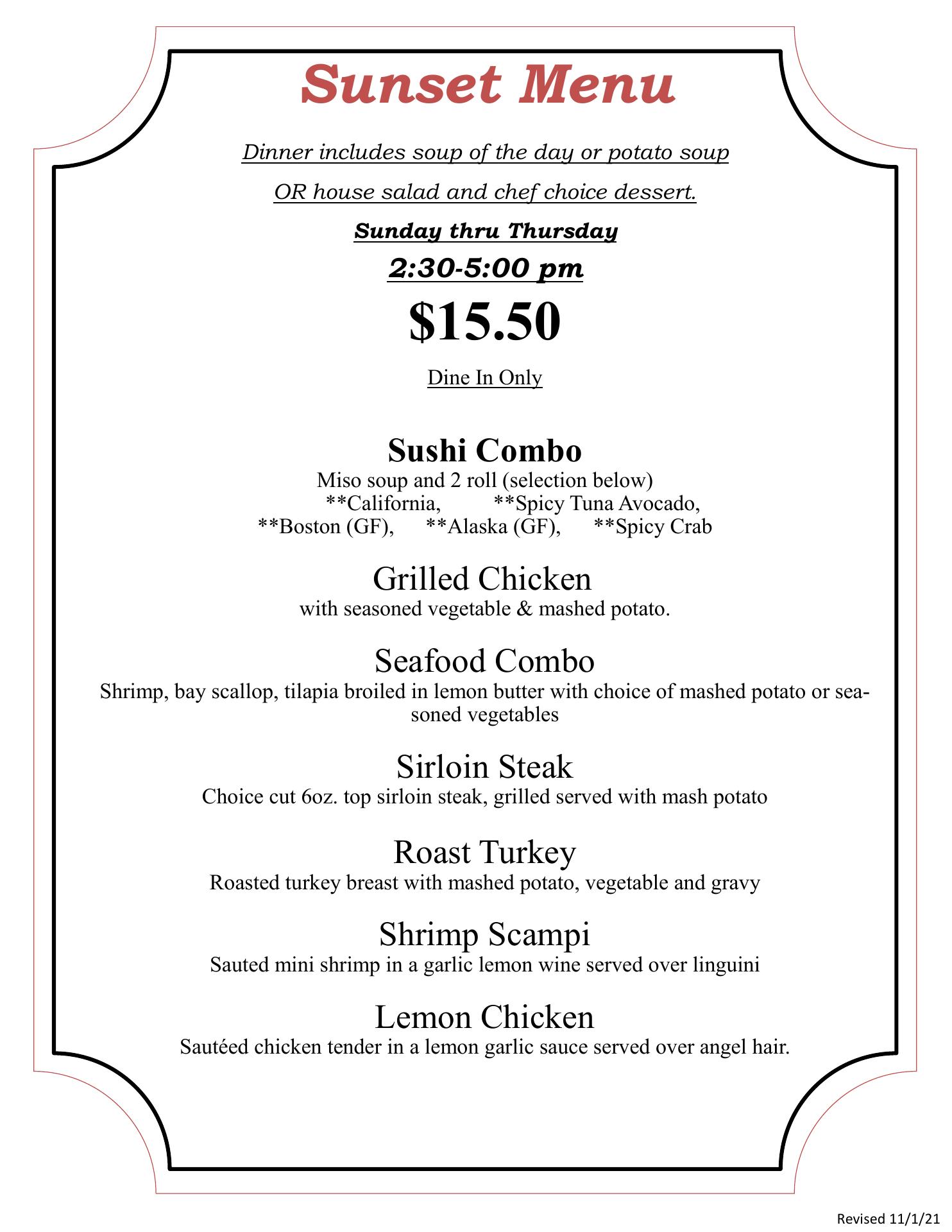 Sunset Menu

Dinner includes soup of the day or potato soup

OR house salad and chef choice dessert.

Sunday thru Thursday

2:30-5:00 pm

$15.50

Dine In Only

Sushi Combo
Miso soup and 2 roll (selection below)
**California, **Spicy Tuna Avocado,
**Boston (GF), **Alaska (GF), **Spicy Crab

Grilled Chicken
with seasoned vegetable & mashed potato.

Seafood Combo
Shrimp, bay scallop, tilapia broiled in lemon butter with choice of mashed potato or seasoned vegetables

Sirloin Steak
Choice cut 6oz. top sirloin steak, grilled served with mash potato

Roast Turkey
Roasted turkey breast with mashed potato, vegetable and gravy

Shrimp Scampi
Sauted mini shrimp in a garlic lemon wine served over linguini

Lemon Chicken
Sautéed chicken tender in a lemon garlic sauce served over angel hair.

Revised 11/1/21